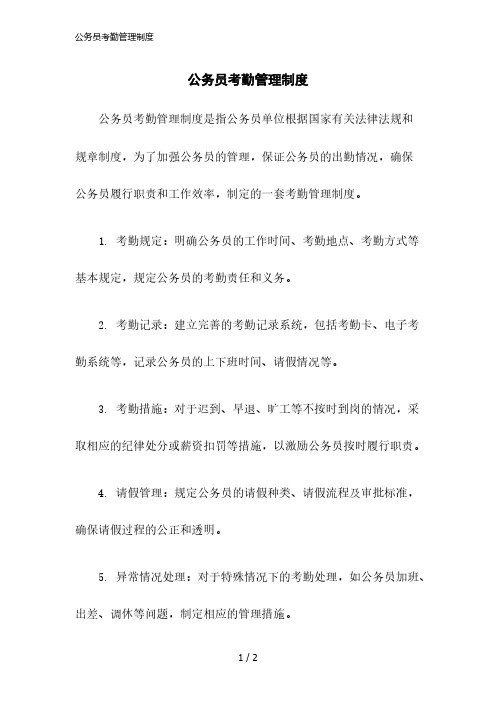 公务员考勤管理制度

公务员考勤管理制度

公务员考勤管理制度是指公务员单位根据国家有关法律法规和规章制度，为了加强公务员的管理，保证公务员的出勤情况，确保公务员履行职责和工作效率，制定的一套考勤管理制度。

1. 考勤规定：明确公务员的工作时间、考勤地点、考勤方式等基本规定，规定公务员的考勤责任和义务。

2. 考勤记录：建立完善的考勤记录系统，包括考勤卡、电子考勤系统等，记录公务员的上下班时间、请假情况等。

3. 考勤措施：对于迟到、早退、旷工等不按时到岗的情况，采取相应的纪律处分或薪资扣罚等措施，以激励公务员按时履行职责。

4. 请假管理：规定公务员的请假种类、请假流程及审批标准，确保请假过程的公正和透明。

5. 异常情况处理：对于特殊情况下的考勤处理，如公务员加班、出差、调休等问题，制定相应的管理措施。

1 / 2